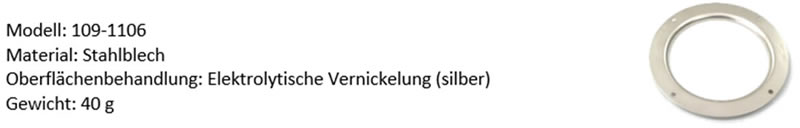 Modell: 109-1106
Material: Stahlblech
Oberflächenbehandlung: Elektrolytische Vernickelung (silber)
Gewicht: 40 g